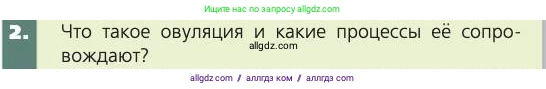 Ищите нас по запросу allgdz.com

2. Что такое овуляция и какие процессы её сопровождают?

allgdz.com

allgdz com / аллгдз ком / аллгдз com